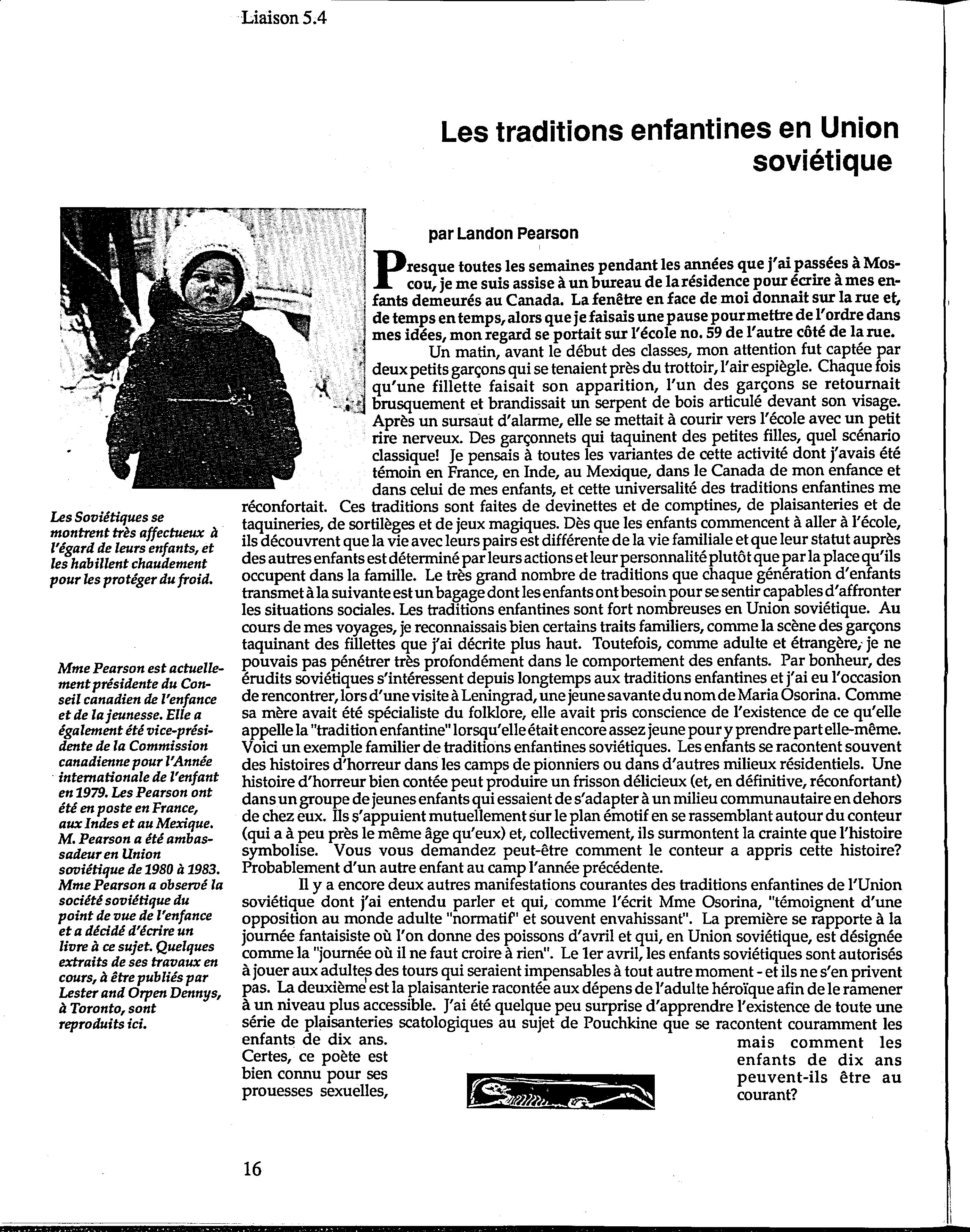 Liaison 5.4

Les traditions enfantines en Union soviétique

Les Soviétiques se montrent très affectueux à l'égard de leurs enfants, et les habillent chaudement pour les protéger du froid.

Mme Pearson est actuellement présidente du Conseil canadien de l'enfance et de la jeunesse. Elle a également été vice-présidente de la Commission canadienne pour l'Année internationale de l'enfant en 1979. Les Pearson ont été en poste en France, aux Indes et au Mexique. M. Pearson a été ambassadeur en Union soviétique de 1980 à 1983. Mme Pearson a observé la société soviétique du point de vue de l'enfance et a décidé d'écrire un livre à ce sujet. Quelques extraits de ses travaux en cours, à être publiés par Lester and Orpen Dennys, à Toronto, sont reproduits ici.

par Landon Pearson

Presque toutes les semaines pendant les années que j'ai passées à Moscou, je me suis assise à un bureau de la résidence pour écrire à mes enfants demeurés au Canada. La fenêtre en face de moi donnait sur la rue et, de temps en temps, alors que je faisais une pause pour mettre de l'ordre dans mes idées, mon regard se portait sur l'école no. 59 de l'autre côté de la rue.

Un matin, avant le début des classes, mon attention fut captée par deux petits garçons qui se tenaient près du trottoir, l'air espiègle. Chaque fois qu'une fillette faisait son apparition, l'un des garçons se retournait brusquement et brandissait un serpent de bois articulé devant son visage. Après un sursaut d'alarme, elle se mettait à courir vers l'école avec un petit rire nerveux. Des garçonnets qui taquinent des petites filles, quel scénario classique! Je pensais à toutes les variantes de cette activité dont j'avais été témoin en France, en Inde, au Mexique, dans le Canada de mon enfance et dans celui de mes enfants, et cette universalité des traditions enfantines me réconfortait. Ces traditions sont faites de devinettes et de comptines, de plaisanteries et de taquineries, de sortilèges et de jeux magiques. Dès que les enfants commencent à aller à l'école, ils découvrent que la vie avec leurs pairs est différente de la vie familiale et que leur statut auprès des autres enfants est déterminé par leurs actions et leur personnalité plutôt que par la place qu'ils occupent dans la famille. Le très grand nombre de traditions que chaque génération d'enfants transmet à la suivante est un bagage dont les enfants ont besoin pour se sentir capables d'affronter les situations sociales. Les traditions enfantines sont fort nombreuses en Union soviétique. Au cours de mes voyages, je reconnaissais bien certains traits familiers, comme la scène des garçons taquinant des fillettes que j'ai décrite plus haut. Toutefois, comme adulte et étrangère, je ne pouvais pas pénétrer très profondément dans le comportement des enfants. Par bonheur, des érudits soviétiques s'intéressent depuis longtemps aux traditions enfantines et j'ai eu l'occasion de rencontrer, lors d'une visite à Leningrad, une jeune savante du nom de Maria Osorina. Comme sa mère avait été spécialiste du folklore, elle avait pris conscience de l'existence de ce qu'elle appelle la "tradition enfantine" lorsqu'elle était encore assez jeune pour y prendre part elle-même. Voici un exemple familier de traditions enfantines soviétiques. Les enfants se racontent souvent des histoires d'horreur dans les camps de pionniers ou dans d'autres milieux résidentiels. Une histoire d'horreur bien contée peut produire un frisson délicieux (et, en définitive, réconfortant) dans un groupe de jeunes enfants qui essaient de s'adapter à un milieu communautaire en dehors de chez eux. Ils s'appuient mutuellement sur le plan émotif en se rassemblant autour du conteur (qui a à peu près le même âge qu'eux) et, collectivement, ils surmontent la crainte que l'histoire symbolise. Vous vous demandez peut-être comment le conteur a appris cette histoire? Probablement d'un autre enfant au camp l'année précédente.

Il y a encore deux autres manifestations courantes des traditions enfantines de l'Union soviétique dont j'ai entendu parler et qui, comme l'écrit Mme Osorina, "témoignent d'une opposition au monde adulte "normatif" et souvent envahissant". La première se rapporte à la journée fantaisiste où l'on donne des poissons d'avril et qui, en Union soviétique, est désignée comme la "journée où il ne faut croire à rien". Le 1er avril, les enfants soviétiques sont autorisés à jouer aux adultes des tours qui seraient impensables à tout autre moment - et ils ne s'en privent pas. La deuxième est la plaisanterie racontée aux dépens de l'adulte héroïque afin de le ramener à un niveau plus accessible. J'ai été quelque peu surprise d'apprendre l'existence de toute une série de plaisanteries scatologiques au sujet de Pouchkine que se racontent couramment les enfants de dix ans. Certes, ce poète est bien connu pour ses prouesses sexuelles, mais comment les enfants de dix ans peuvent-ils être au courant?

16